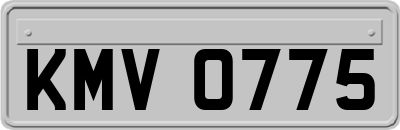 KMV 0775